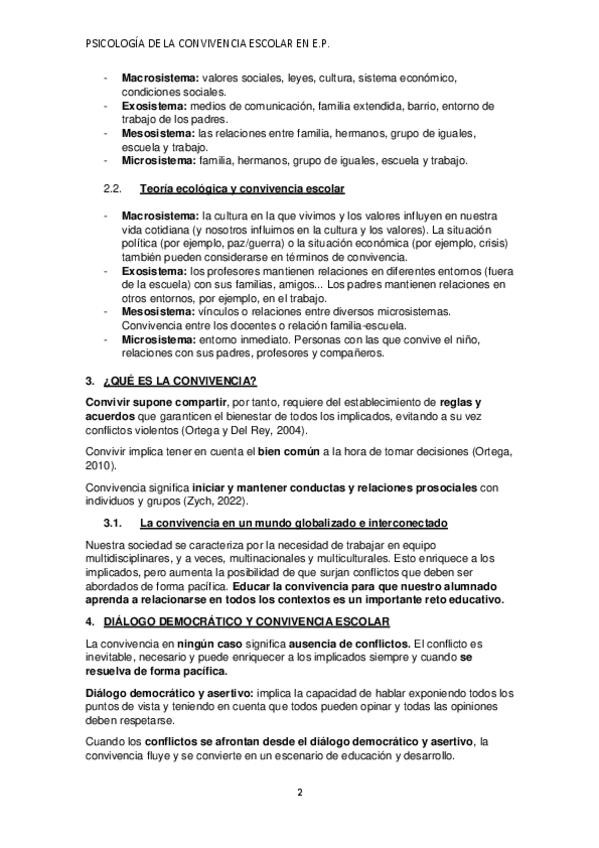 PSICOLOGÍA DE LA CONVIVENCIA ESCOLAR EN E.P.

- Macrosistema: valores sociales, leyes, cultura, sistema económico, condiciones sociales.
- Exosistema: medios de comunicación, familia extendida, barrio, entorno de trabajo de los padres.
- Mesosistema: las relaciones entre familia, hermanos, grupo de iguales, escuela y trabajo.
- Microsistema: familia, hermanos, grupo de iguales, escuela y trabajo.

2.2. Teoría ecológica y convivencia escolar

- Macrosistema: la cultura en la que vivimos y los valores influyen en nuestra vida cotidiana (y nosotros influimos en la cultura y los valores). La situación política (por ejemplo, paz/guerra) o la situación económica (por ejemplo, crisis) también pueden considerarse en términos de convivencia.
- Exosistema: los profesores mantienen relaciones en diferentes entornos (fuera de la escuela) con sus familias, amigos... Los padres mantienen relaciones en otros entornos, por ejemplo, en el trabajo.
- Mesosistema: vínculos o relaciones entre diversos microsistemas. Convivencia entre los docentes o relación familia-escuela.
- Microsistema: entorno inmediato. Personas con las que convive el niño, relaciones con sus padres, profesores y compañeros.

3. ¿QUÉ ES LA CONVIVENCIA?

Convivir supone compartir, por tanto, requiere del establecimiento de reglas y acuerdos que garanticen el bienestar de todos los implicados, evitando a su vez conflictos violentos (Ortega y Del Rey, 2004).

Convivir implica tener en cuenta el bien común a la hora de tomar decisiones (Ortega, 2010).

Convivencia significa iniciar y mantener conductas y relaciones prosociales con individuos y grupos (Zych, 2022).

3.1. La convivencia en un mundo globalizado e interconectado

Nuestra sociedad se caracteriza por la necesidad de trabajar en equipo multidisciplinares, y a veces, multinacionales y multiculturales. Esto enriquece a los implicados, pero aumenta la posibilidad de que surjan conflictos que deben ser abordados de forma pacífica. Educar la convivencia para que nuestro alumnado aprenda a relacionarse en todos los contextos es un importante reto educativo.

4. DIÁLOGO DEMOCRÁTICO Y CONVIVENCIA ESCOLAR

La convivencia en ningún caso significa ausencia de conflictos. El conflicto es inevitable, necesario y puede enriquecer a los implicados siempre y cuando se resuelva de forma pacífica.

Diálogo democrático y asertivo: implica la capacidad de hablar exponiendo todos los puntos de vista y teniendo en cuenta que todos pueden opinar y todas las opiniones deben respetarse.

Cuando los conflictos se afrontan desde el diálogo democrático y asertivo, la convivencia fluye y se convierte en un escenario de educación y desarrollo.

2